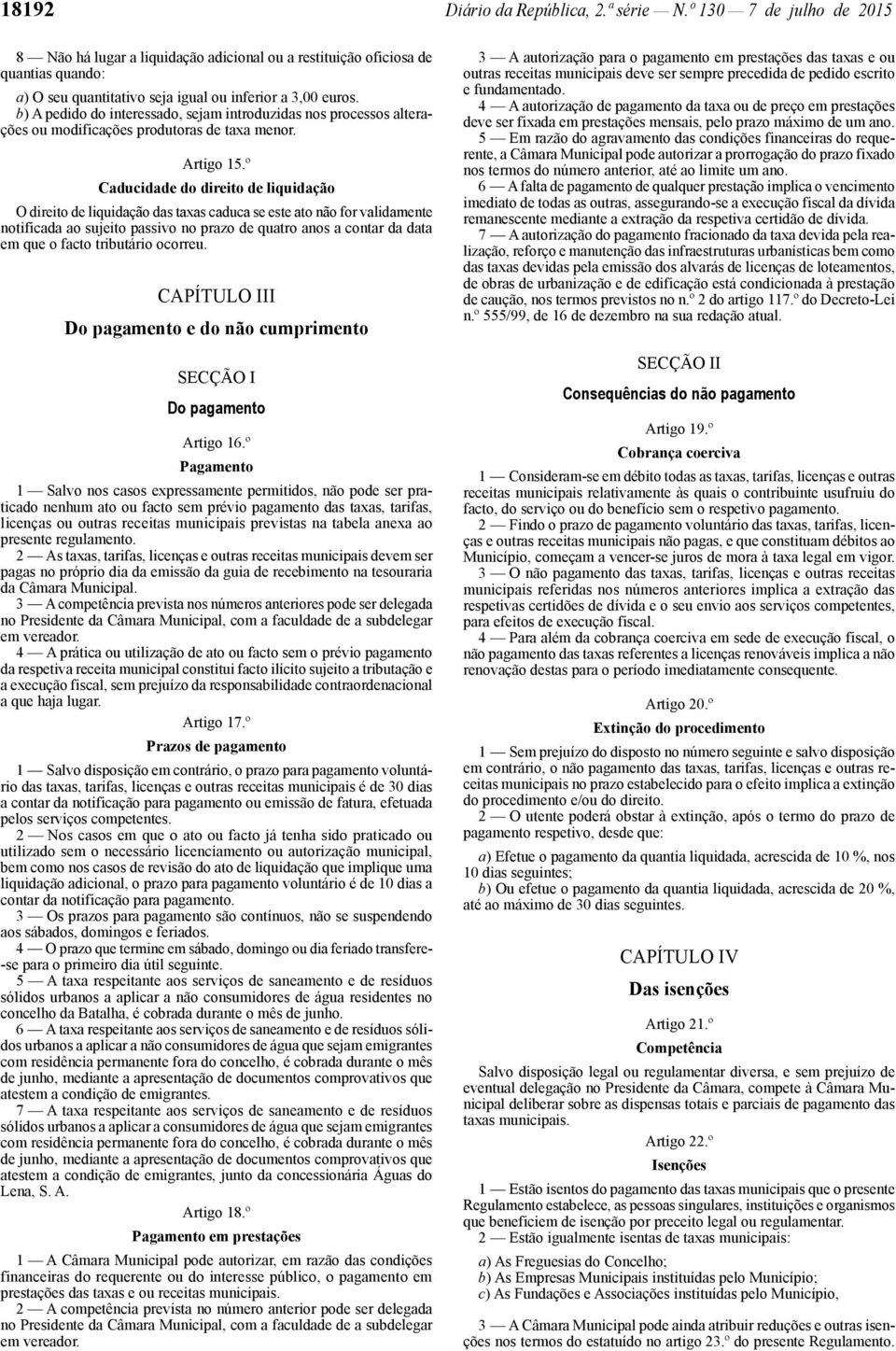 18192 Diário da República, 2.ª série — N.º 130 — 7 de julho de 2015

8 — Não há lugar a liquidação adicional ou a restituição oficiosa de quantias quando:

a) O seu quantitativo seja igual ou inferior a 3,00 euros.
b) A pedido do interessado, sejam introduzidas nos processos alterações ou modificações produtoras de taxa menor.

Artigo 15.º
Caducidade do direito de liquidação

O direito de liquidação das taxas caduca se este ato não for validamente notificada ao sujeito passivo no prazo de quatro anos a contar da data em que o facto tributário ocorreu.

CAPÍTULO III
Do pagamento e do não cumprimento

SECÇÃO I
Do pagamento

Artigo 16.º
Pagamento

1 — Salvo nos casos expressamente permitidos, não pode ser praticado nenhum ato ou facto sem prévio pagamento das taxas, tarifas, licenças ou outras receitas municipais previstas na tabela anexa ao presente regulamento.
2 — As taxas, tarifas, licenças e outras receitas municipais devem ser pagas no próprio dia da emissão da guia de recebimento na tesouraria da Câmara Municipal.
3 — A competência prevista nos números anteriores pode ser delegada no Presidente da Câmara Municipal, com a faculdade de a subdelegar em vereador.
4 — A prática ou utilização de ato ou facto sem o prévio pagamento da respetiva receita municipal constitui facto ilícito sujeito a tributação e a execução fiscal, sem prejuízo da responsabilidade contraordenacional a que haja lugar.

Artigo 17.º
Prazos de pagamento

1 — Salvo disposição em contrário, o prazo para pagamento voluntário das taxas, tarifas, licenças e outras receitas municipais é de 30 dias a contar da notificação para pagamento ou emissão de fatura, efetuada pelos serviços competentes.
2 — Nos casos em que o ato ou facto já tenha sido praticado ou utilizado sem o necessário licenciamento ou autorização municipal, bem como nos casos de revisão do ato de liquidação que implique uma liquidação adicional, o prazo para pagamento voluntário é de 10 dias a contar da notificação para pagamento.
3 — Os prazos para pagamento são contínuos, não se suspendendo aos sábados, domingos e feriados.
4 — O prazo que termine em sábado, domingo ou dia feriado transfere-se para o primeiro dia útil seguinte.
5 — A taxa respeitante aos serviços de saneamento e de resíduos sólidos urbanos a aplicar a não consumidores de água residentes no concelho da Batalha, é cobrada durante o mês de junho.
6 — A taxa respeitante aos serviços de saneamento e de resíduos sólidos urbanos a aplicar a não consumidores de água que sejam emigrantes com residência permanente fora do concelho, é cobrada durante o mês de junho, mediante a apresentação de documentos comprovativos que atestem a condição de emigrantes.
7 — A taxa respeitante aos serviços de saneamento e de resíduos sólidos urbanos a aplicar a consumidores de água que sejam emigrantes com residência permanente fora do concelho, é cobrada durante o mês de junho, mediante a apresentação de documentos comprovativos que atestem a condição de emigrantes, junto da concessionária Águas do Lena, S. A.

Artigo 18.º
Pagamento em prestações

1 — A Câmara Municipal pode autorizar, em razão das condições financeiras do requerente ou do interesse público, o pagamento em prestações das taxas e ou receitas municipais.
2 — A competência prevista no número anterior pode ser delegada no Presidente da Câmara Municipal, com a faculdade de a subdelegar em vereador.
3 — A autorização para o pagamento em prestações das taxas e ou outras receitas municipais deve ser sempre precedida de pedido escrito e fundamentado.
4 — A autorização de pagamento da taxa ou de preço em prestações deve ser fixada em prestações mensais, pelo prazo máximo de um ano.
5 — Em razão do agravamento das condições financeiras do requerente, a Câmara Municipal pode autorizar a prorrogação do prazo fixado nos termos do número anterior, até ao limite um ano.
6 — A falta de pagamento de qualquer prestação implica o vencimento imediato de todas as outras, assegurando-se a execução fiscal da dívida remanescente mediante a extração da respetiva certidão de dívida.
7 — A autorização do pagamento fracionado da taxa devida pela realização, reforço e manutenção das infraestruturas urbanísticas bem como das taxas devidas pela emissão dos alvarás de licenças de loteamentos, de obras de urbanização e de edificação está condicionada à prestação de caução, nos termos previstos no n.º 2 do artigo 117.º do Decreto-Lei n.º 555/99, de 16 de dezembro na sua redação atual.

SECÇÃO II
Consequências do não pagamento

Artigo 19.º
Cobrança coerciva

1 — Consideram-se em débito todas as taxas, tarifas, licenças e outras receitas municipais relativamente às quais o contribuinte usufruiu do facto, do serviço ou do benefício sem o respetivo pagamento.
2 — Findo o prazo de pagamento voluntário das taxas, tarifas, licenças e outras receitas municipais não pagas, e que constituam débitos ao Município, começam a vencer-se juros de mora à taxa legal em vigor.
3 — O não pagamento das taxas, tarifas, licenças e outras receitas municipais referidas nos números anteriores implica a extração das respetivas certidões de dívida e o seu envio aos serviços competentes, para efeitos de execução fiscal.
4 — Para além da cobrança coerciva em sede de execução fiscal, o não pagamento das taxas referentes a licenças renováveis implica a não renovação destas para o período imediatamente consequente.

Artigo 20.º
Extinção do procedimento

1 — Sem prejuízo do disposto no número seguinte e salvo disposição em contrário, o não pagamento das taxas, tarifas, licenças e outras receitas municipais no prazo estabelecido para o efeito implica a extinção do procedimento e/ou do direito.
2 — O utente poderá obstar à extinção, após o termo do prazo de pagamento respetivo, desde que:

a) Efetue o pagamento da quantia liquidada, acrescida de 10 %, nos 10 dias seguintes;
b) Ou efetue o pagamento da quantia liquidada, acrescida de 20 %, até ao máximo de 30 dias seguintes.

CAPÍTULO IV
Das isenções

Artigo 21.º
Competência

Salvo disposição legal ou regulamentar diversa, e sem prejuízo de eventual delegação no Presidente da Câmara, compete à Câmara Municipal deliberar sobre as dispensas totais e parciais de pagamento das taxas municipais.

Artigo 22.º
Isenções

1 — Estão isentos do pagamento das taxas municipais que o presente Regulamento estabelece, as pessoas singulares, instituições e organismos que beneficiem de isenção por preceito legal ou regulamentar.
2 — Estão igualmente isentas de taxas municipais:

a) As Freguesias do Concelho;
b) As Empresas Municipais instituídas pelo Município;
c) As Fundações e Associações instituídas pelo Município,

3 — A Câmara Municipal pode ainda atribuir reduções e outras isenções nos termos do estatuído no artigo 23.º do presente Regulamento.